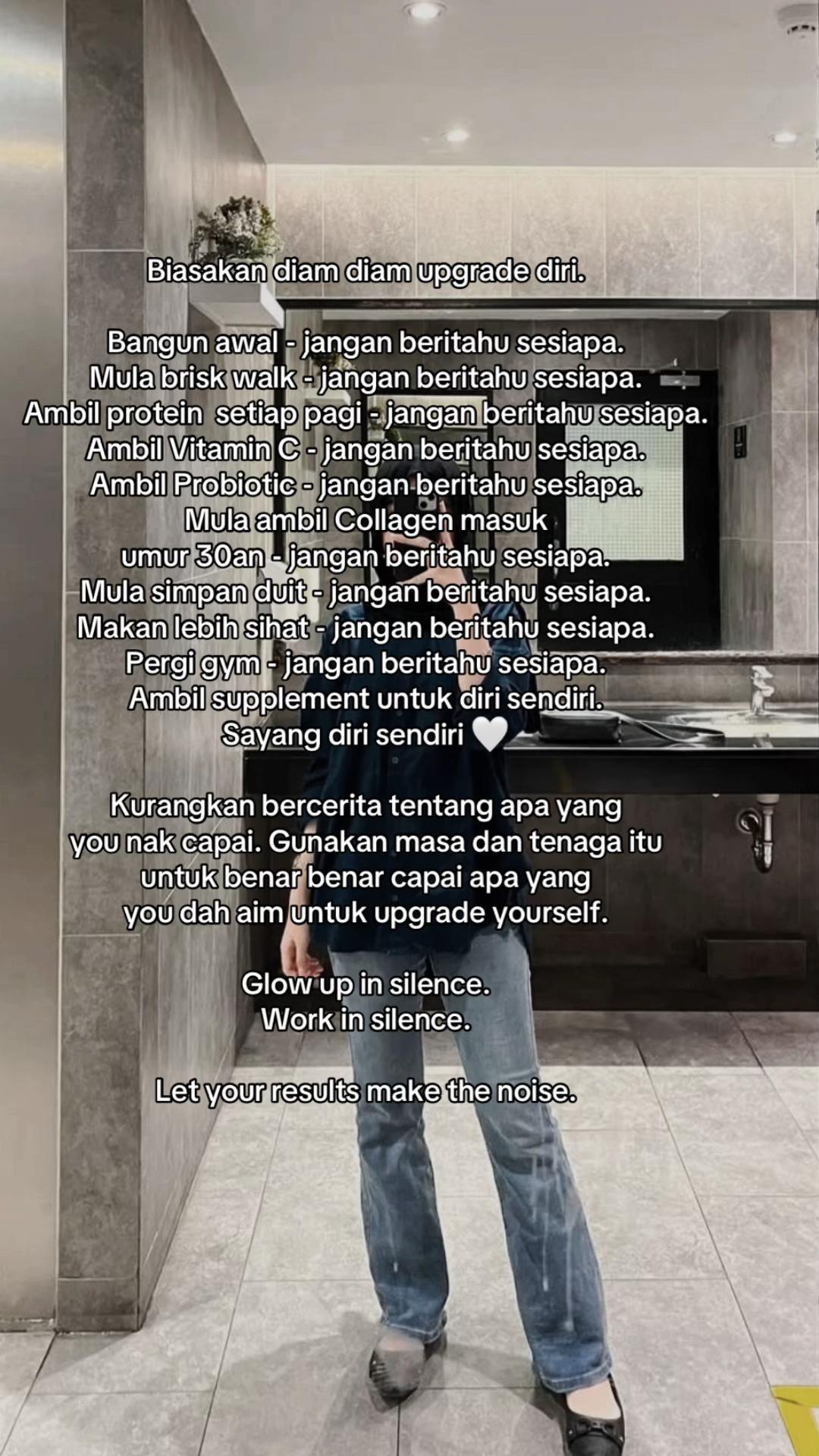 Biasakan diam diam upgrade diri.

Bangun awal - jangan beritahu sesiapa.
Mula brisk walk - jangan beritahu sesiapa.
Ambil protein setiap pagi - jangan beritahu sesiapa.
Ambil Vitamin C - jangan beritahu sesiapa.
Ambil Probiotic - jangan beritahu sesiapa.
Mula ambil Collagen masuk
umur 30an - jangan beritahu sesiapa.
Mula simpan duit - jangan beritahu sesiapa.
Makan lebih sihat - jangan beritahu sesiapa.
Pergi gym - jangan beritahu sesiapa.
Ambil supplement untuk diri sendiri.
Sayang diri sendiri 🤍

Kurangkan bercerita tentang apa yang you nak capai. Gunakan masa dan tenaga itu untuk benar benar capai apa yang you dah aim untuk upgrade yourself.

Glow up in silence.
Work in silence.

Let your results make the noise.